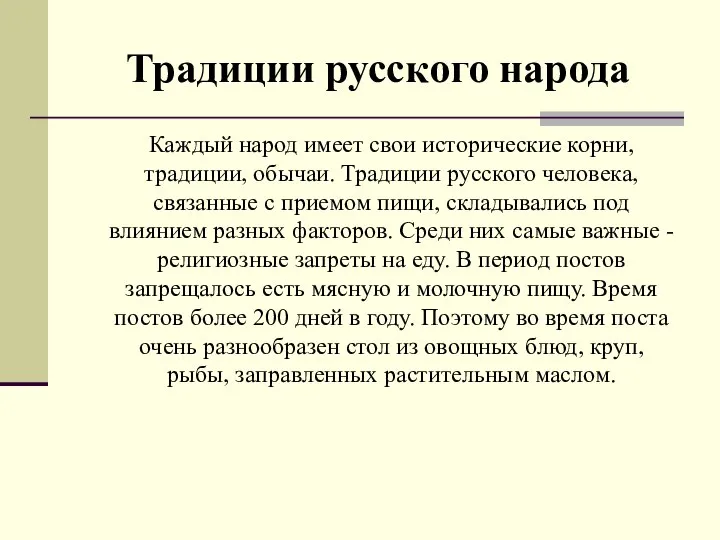 Традиции русского народа

Каждый народ имеет свои исторические корни, традиции, обычаи. Традиции русского человека, связанные с приемом пищи, складывались под влиянием разных факторов. Среди них самые важные - религиозные запреты на еду. В период постов запрещалось есть мясную и молочную пищу. Время постов более 200 дней в году. Поэтому во время поста очень разнообразен стол из овощных блюд, круп, рыбы, заправленных растительным маслом.